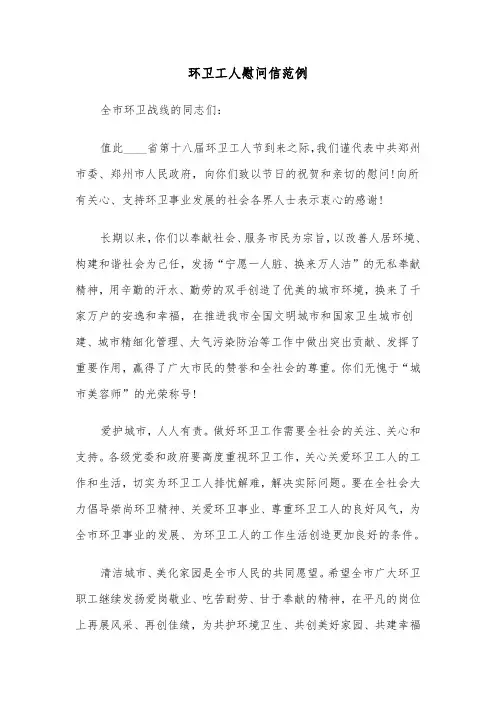 环卫工人慰问信范例

全市环卫战线的同志们:

值此____省第十八届环卫工人节到来之际,我们谨代表中共郑州市委、郑州市人民政府,向你们致以节日的祝贺和亲切的慰问!向所有关心、支持环卫事业发展的社会各界人士表示衷心的感谢!

长期以来,你们以奉献社会、服务市民为宗旨,以改善人居环境、构建和谐社会为己任,发扬“宁愿一人脏、换来万人洁”的无私奉献精神,用辛勤的汗水、勤劳的双手创造了优美的城市环境,换来了千家万户的安逸和幸福,在推进我市全国文明城市和国家卫生城市创建、城市精细化管理、大气污染防治等工作中做出突出贡献、发挥了重要作用,赢得了广大市民的赞誉和全社会的尊重。你们无愧于“城市美容师”的光荣称号!

爱护城市,人人有责。做好环卫工作需要全社会的关注、关心和支持。各级党委和政府要高度重视环卫工作,关心关爱环卫工人的工作和生活,切实为环卫工人排忧解难,解决实际问题。要在全社会大力倡导崇尚环卫精神、关爱环卫事业、尊重环卫工人的良好风气,为全市环卫事业的发展、为环卫工人的工作生活创造更加良好的条件。

清洁城市、美化家园是全市人民的共同愿望。希望全市广大环卫职工继续发扬爱岗敬业、吃苦耐劳、甘于奉献的精神,在平凡的岗位上再展风采、再创佳绩,为共护环境卫生、共创美好家园、共建幸福